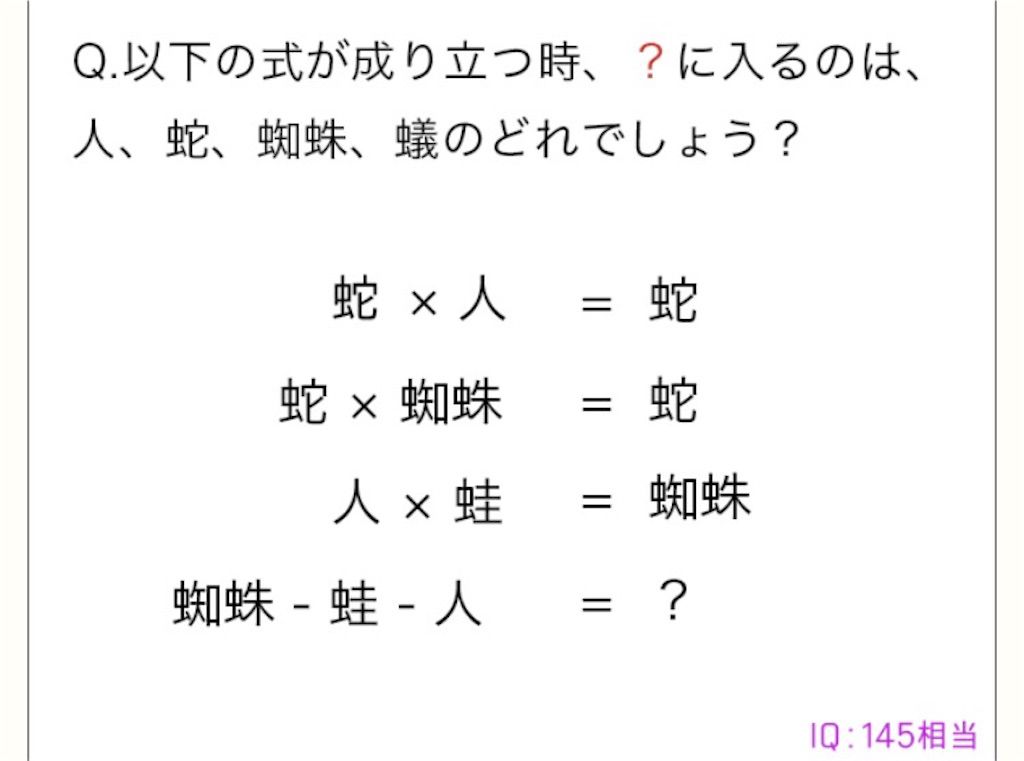 Q.以下の式が成り立つ時、？に入るのは、人、蛇、蜘蛛、蟻のどれでしょう？

蛇 × 人 ＝ 蛇

蛇 × 蜘蛛 ＝ 蛇

人 × 蛙 ＝ 蜘蛛

蜘蛛 - 蛙 - 人 ＝ ？

IQ：145相当